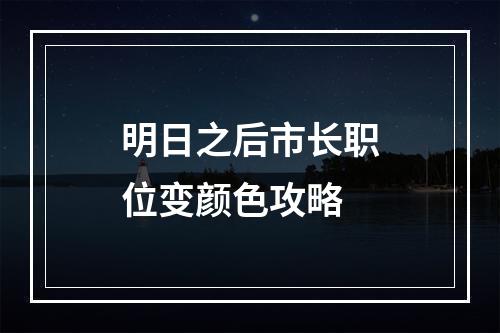 明日之后市长职位变颜色攻略